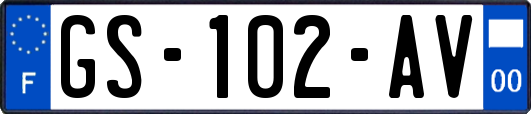 F

GS-102-AV

00